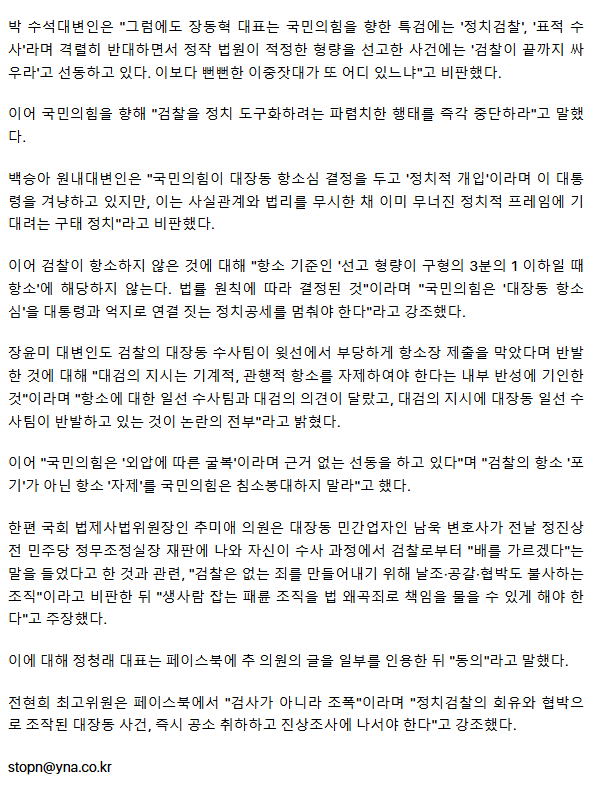 박 수석대변인은 "그럼에도 장동혁 대표는 국민의힘을 향한 특검에는 '정치검찰', '표적 수사'라며 격렬히 반대하면서 정작 법원이 적정한 형량을 선고한 사건에는 '검찰이 끝까지 싸우라'고 선동하고 있다. 이보다 뻔뻔한 이중잣대가 또 어디 있느냐"고 비판했다.

이어 국민의힘을 향해 "검찰을 정치 도구화하려는 파렴치한 행태를 즉각 중단하라"고 말했다.

백승아 원내대변인은 "국민의힘이 대장동 항소심 결정을 두고 '정치적 개입'이라며 이 대통령을 겨냥하고 있지만, 이는 사실관계와 법리를 무시한 채 이미 무너진 정치적 프레임에 기대려는 구태 정치"라고 비판했다.

이어 검찰이 항소하지 않은 것에 대해 "항소 기준인 '선고 형량이 구형의 3분의 1 이하일 때 항소'에 해당하지 않는다. 법률 원칙에 따라 결정된 것"이라며 "국민의힘은 '대장동 항소심'을 대통령과 억지로 연결 짓는 정치공세를 멈춰야 한다"라고 강조했다.

장윤미 대변인도 검찰의 대장동 수사팀이 윗선에서 부당하게 항소장 제출을 막았다며 반발한 것에 대해 "대검의 지시는 기계적, 관행적 항소를 자제하여야 한다는 내부 반성에 기인한 것"이라며 "항소에 대한 일선 수사팀과 대검의 의견이 달랐고, 대검의 지시에 대장동 일선 수사팀이 반발하고 있는 것이 논란의 전부"라고 밝혔다.

이어 "국민의힘은 '외압에 따른 굴복'이라며 근거 없는 선동을 하고 있다"며 "검찰의 항소 '포기'가 아닌 항소 '자제'를 국민의힘은 침소봉대하지 말라"고 했다.

한편 국회 법제사법위원장인 추미애 의원은 대장동 민간업자인 남욱 변호사가 전날 정진상 전 민주당 정무조정실장 재판에 나와 자신이 수사 과정에서 검찰로부터 "배를 가르겠다"는 말을 들었다고 한 것과 관련, "검찰은 없는 죄를 만들어내기 위해 날조·공갈·협박도 불사하는 조직"이라고 비판한 뒤 "생사람 잡는 패륜 조직을 법 왜곡죄로 책임을 물을 수 있게 해야 한다"고 주장했다.

이에 대해 정청래 대표는 페이스북에 추 의원의 글을 일부를 인용한 뒤 "동의"라고 말했다.

전현희 최고위원은 페이스북에서 "검사가 아니라 조폭"이라며 "정치검찰의 회유와 협박으로 조작된 대장동 사건, 즉시 공소 취하하고 진상조사에 나서야 한다"고 강조했다.

stopn@yna.co.kr